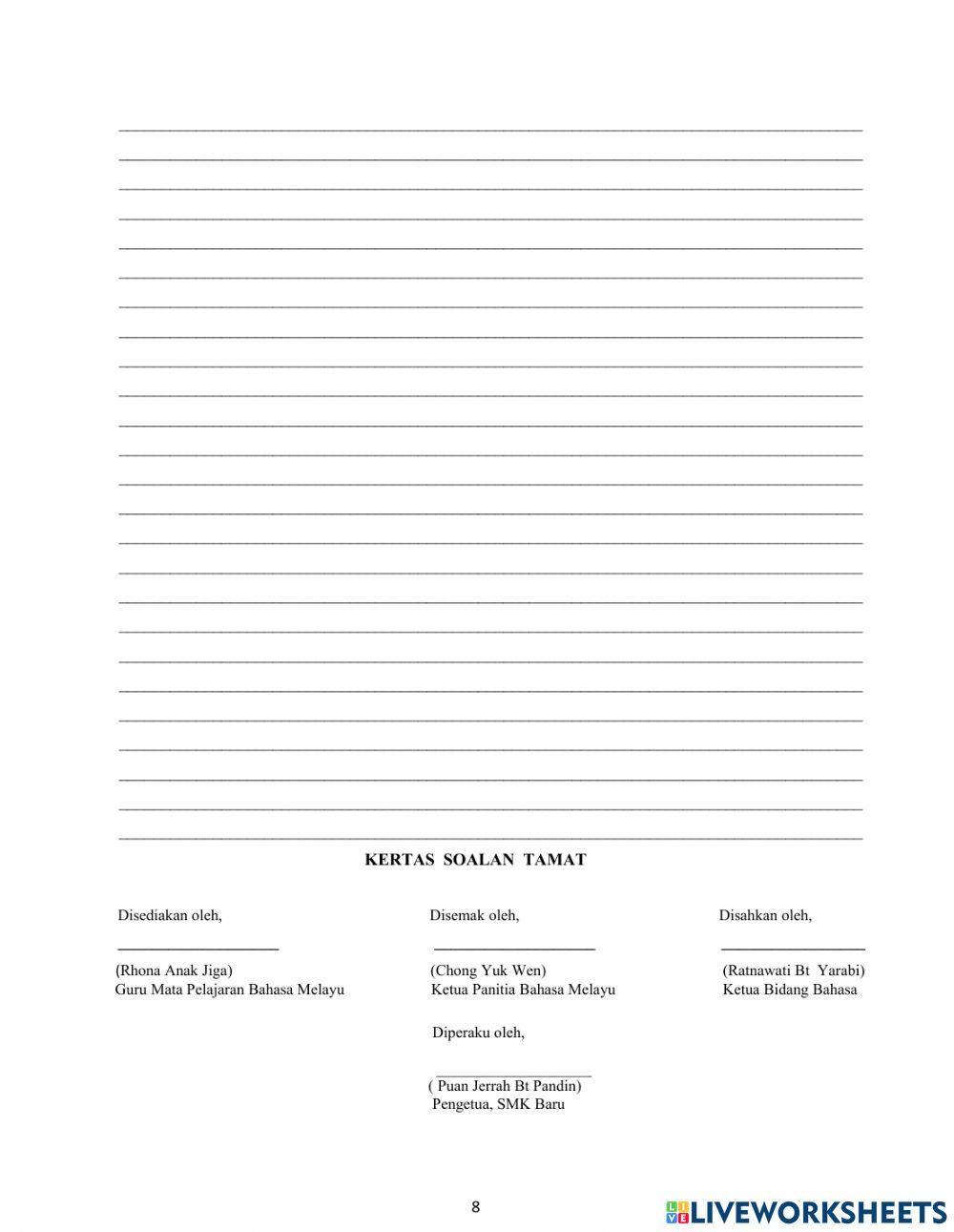 ____
____
____
____
____
____
____
____
____
____
____
____
____
____
____
____
____
____
____
____
____
____
____
____
____

KERTAS SOALAN TAMAT

Disediakan oleh,

____

(Rhona Anak Jiga)
Guru Mata Pelajaran Bahasa Melayu

Disemak oleh,

____

(Chong Yuk Wen)
Ketua Panitia Bahasa Melayu

Disahkan oleh,

____

(Ratnawati Bt Yarabi)
Ketua Bidang Bahasa

Diperaku oleh,

____

( Puan Jerrah Bt Pandin)
Pengetua, SMK Baru

8

LIVEWORKSHEETS